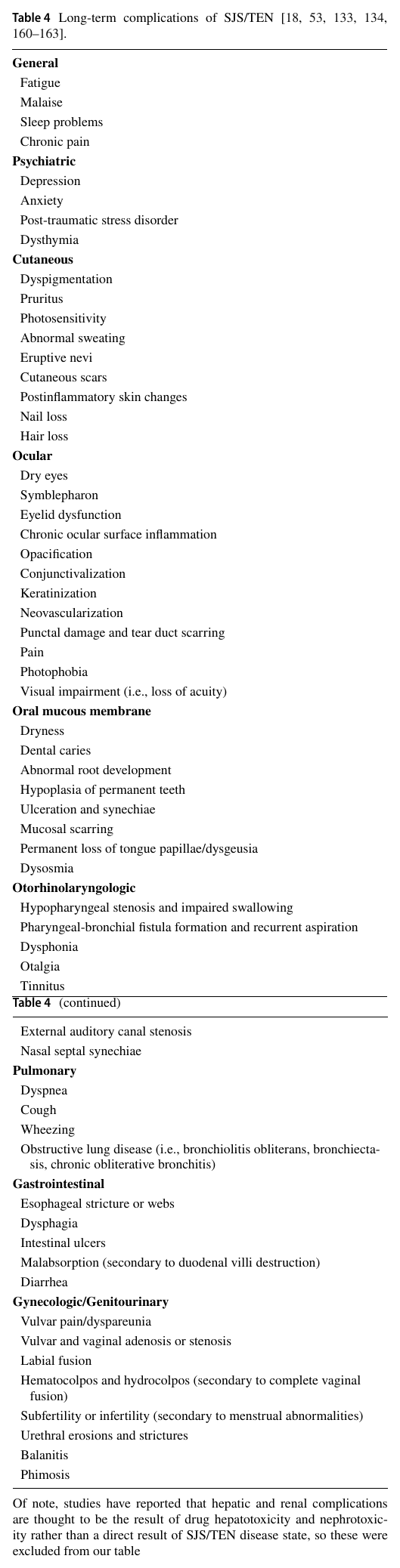 Table 4 Long-term complications of SJS/TEN [18, 53, 133, 134, 160–163].

General
Fatigue
Malaise
Sleep problems
Chronic pain
Psychiatric
Depression
Anxiety
Post-traumatic stress disorder
Dysthymia
Cutaneous
Dyspigmentation
Pruritus
Photosensitivity
Abnormal sweating
Eruptive nevi
Cutaneous scars
Postinflammatory skin changes
Nail loss
Hair loss
Ocular
Dry eyes
Symblepharon
Eyelid dysfunction
Chronic ocular surface inflammation
Opacification
Conjunctivalization
Keratinization
Neovascularization
Punctal damage and tear duct scarring
Pain
Photophobia
Visual impairment (i.e., loss of acuity)
Oral mucous membrane
Dryness
Dental caries
Abnormal root development
Hypoplasia of permanent teeth
Ulceration and synechiae
Mucosal scarring
Permanent loss of tongue papillae/dysgeusia
Dysosmia
Otorhinolaryngologic
Hypopharyngeal stenosis and impaired swallowing
Pharyngeal-bronchial fistula formation and recurrent aspiration
Dysphonia
Otalgia
Tinnitus

Table 4 (continued)

External auditory canal stenosis
Nasal septal synechiae
Pulmonary
Dyspnea
Cough
Wheezing
Obstructive lung disease (i.e., bronchiolitis obliterans, bronchiectasis, chronic obliterative bronchitis)
Gastrointestinal
Esophageal stricture or webs
Dysphagia
Intestinal ulcers
Malabsorption (secondary to duodenal villi destruction)
Diarrhea
Gynecologic/Genitourinary
Vulvar pain/dyspareunia
Vulvar and vaginal adenosis or stenosis
Labial fusion
Hematocolpos and hydrocolpos (secondary to complete vaginal fusion)
Subfertility or infertility (secondary to menstrual abnormalities)
Urethral erosions and strictures
Balanitis
Phimosis

Of note, studies have reported that hepatic and renal complications are thought to be the result of drug hepatotoxicity and nephrotoxicity rather than a direct result of SJS/TEN disease state, so these were excluded from our table